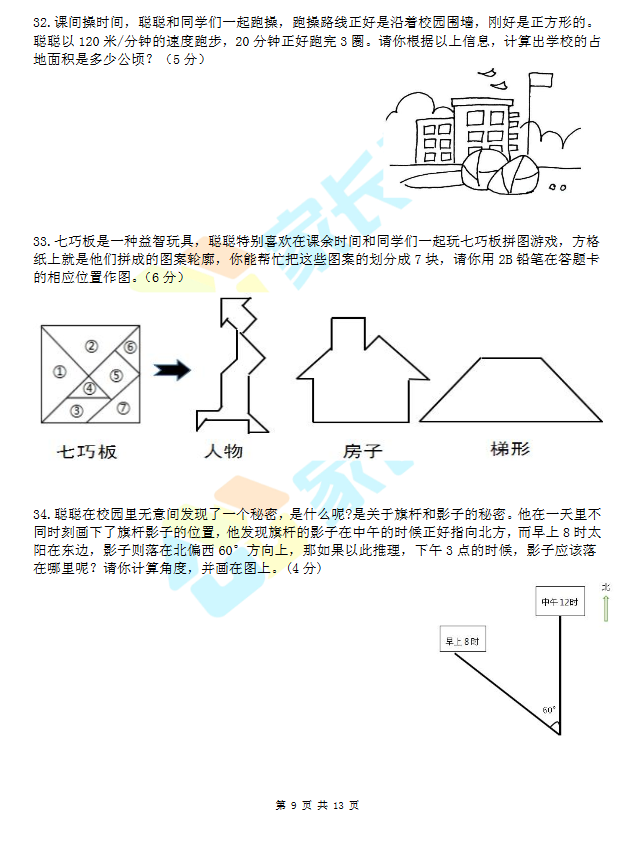 32. 课间操时间，聪聪和同学们一起跑操，跑操路线正好是沿着校园围墙，刚好是正方形的。聪聪以 120 米/分钟的速度跑步，20 分钟正好跑完 3 圈。请你根据以上信息，计算出学校的占地面积是多少公顷？（5 分）

33. 七巧板是一种益智玩具，聪聪特别喜欢在课余时间和同学们一起玩七巧板拼图游戏，方格纸上就是他们拼成的图案轮廓，你能帮忙把这些图案的划分成 7 块，请你用 2B 铅笔在答题卡的相应位置作图。（6 分）

①
②
③
④
⑤
⑥
⑦

七巧板 人物 房子 梯形

34. 聪聪在校园里无意间发现了一个秘密，是什么呢?是关于旗杆和影子的秘密。他在一天里不同时刻画下了旗杆影子的位置，他发现旗杆的影子在中午的时候正好指向北方，而早上 8 时太阳在东边，影子则落在北偏西 60° 方向上，那如果以此推理，下午 3 点的时候，影子应该落在哪里呢？请你计算角度，并画在图上。（4 分）

北
中午 12时
早上 8时
60°

第 9 页 共 13 页